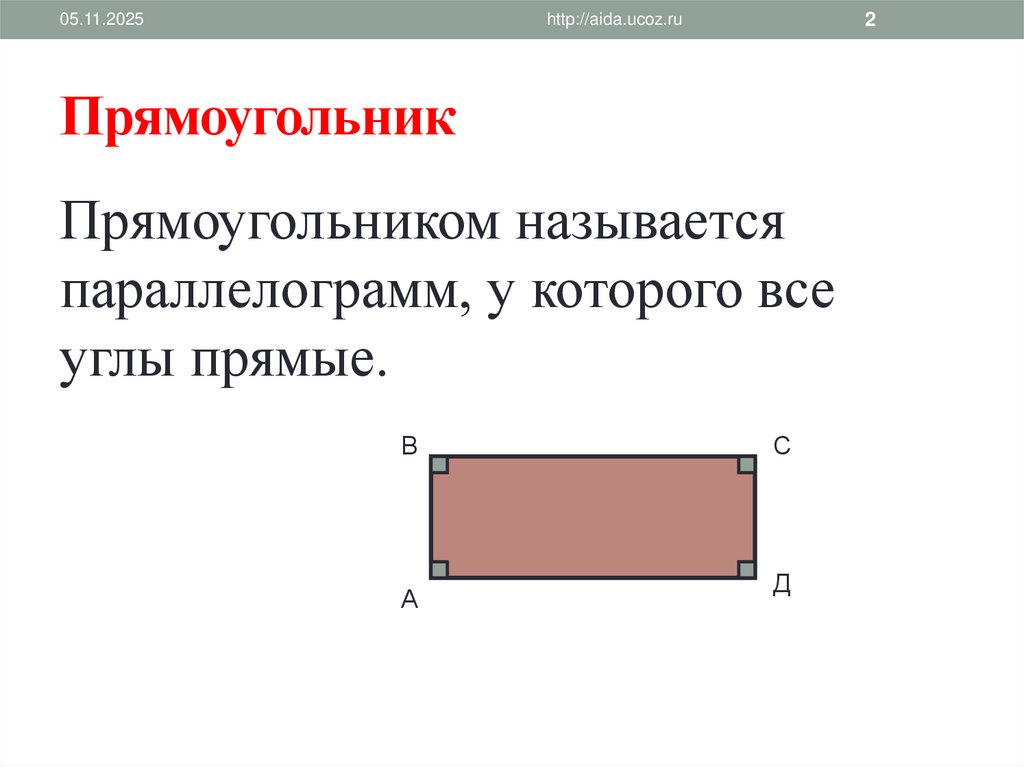 05.11.2025 http://aida.ucoz.ru 2

Прямоугольник

Прямоугольником называется параллелограмм, у которого все углы прямые.

В
С
А
Д